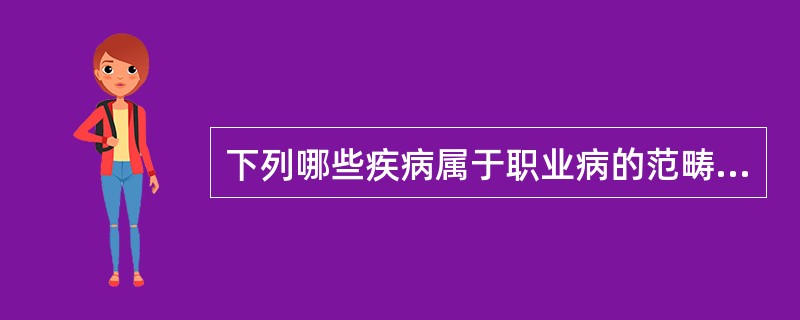 下列哪些疾病属于职业病的范畴...